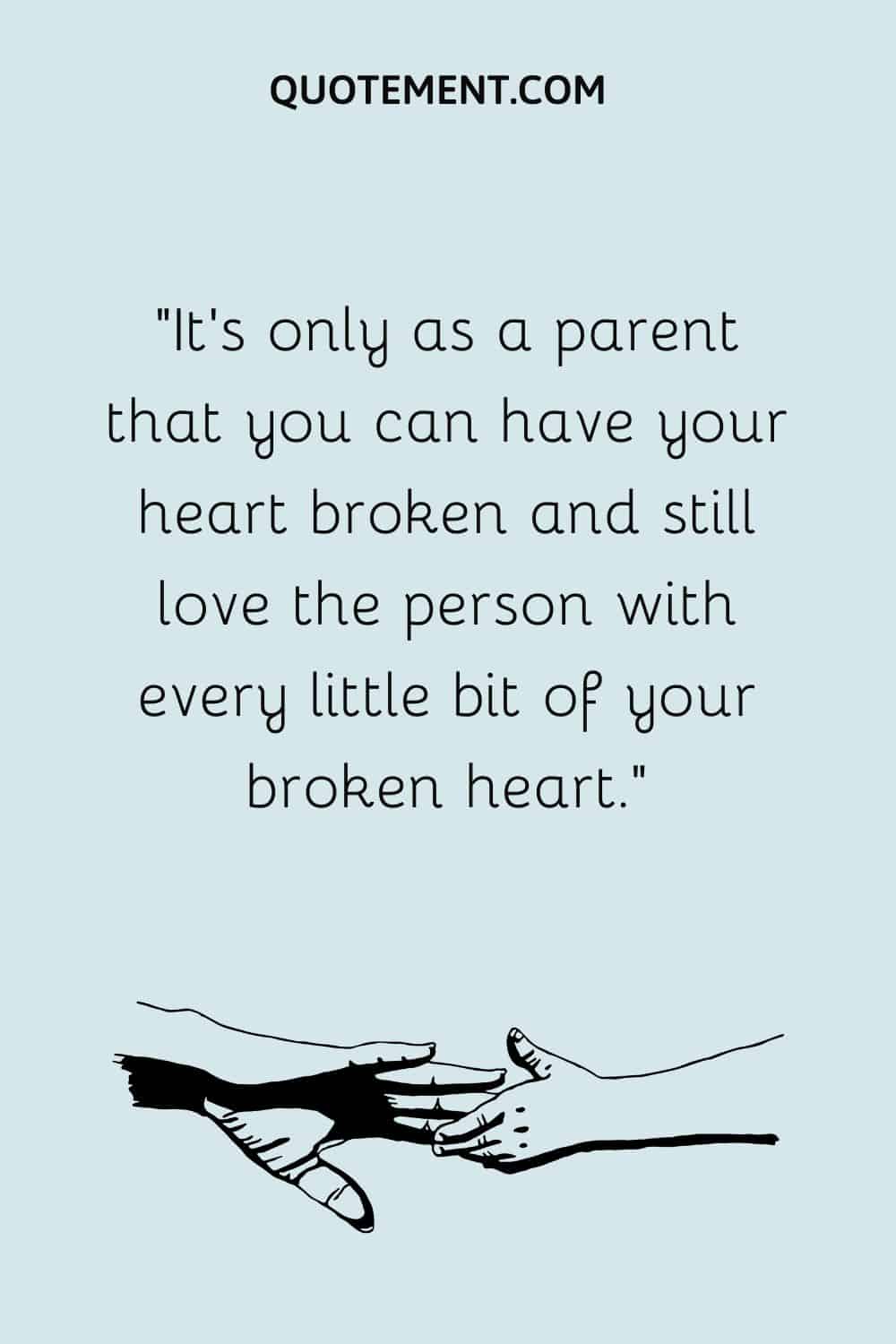 QUOTEMENT.COM

"It's only as a parent that you can have your heart broken and still love the person with every little bit of your broken heart."